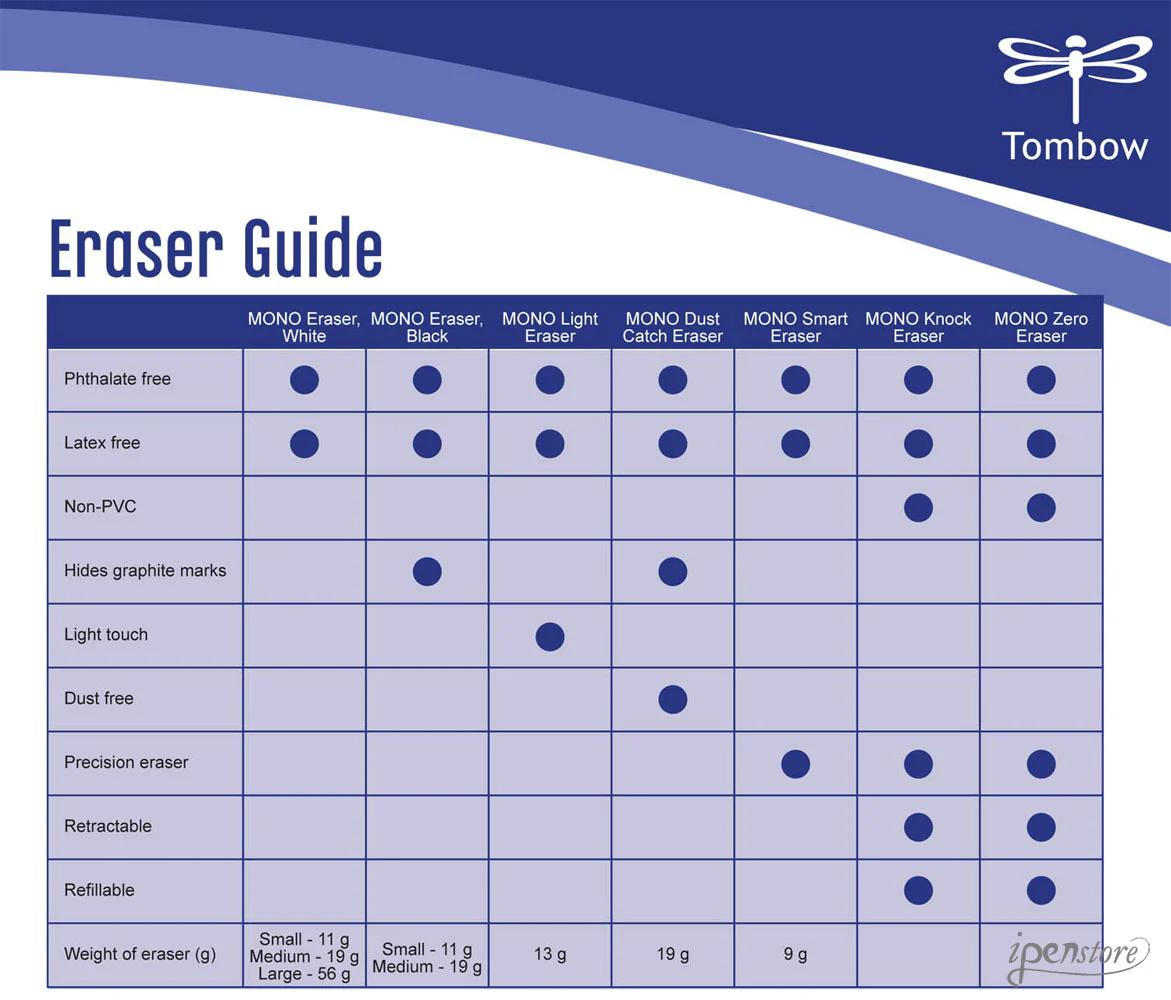 Tombow

Eraser Guide

| | MONO Eraser, White | MONO Eraser, Black | MONO Light Eraser | MONO Dust Catch Eraser | MONO Smart Eraser | MONO Knock Eraser | MONO Zero Eraser |
|---|---|---|---|---|---|---|---|
| Phthalate free | ● | ● | ● | ● | ● | ● | ● |
| Latex free | ● | ● | ● | ● | ● | ● | ● |
| Non-PVC | | | | | | ● | ● |
| Hides graphite marks | | ● | | ● | | | |
| Light touch | | | ● | | | | |
| Dust free | | | | ● | | | |
| Precision eraser | | | | | ● | ● | ● |
| Retractable | | | | | | ● | ● |
| Refillable | | | | | | ● | ● |
| Weight of eraser (g) | Small - 11 g Medium - 19 g Large - 56 g | Small - 11 g Medium - 19 g | 13 g | 19 g | 9 g | | |

ipenstore